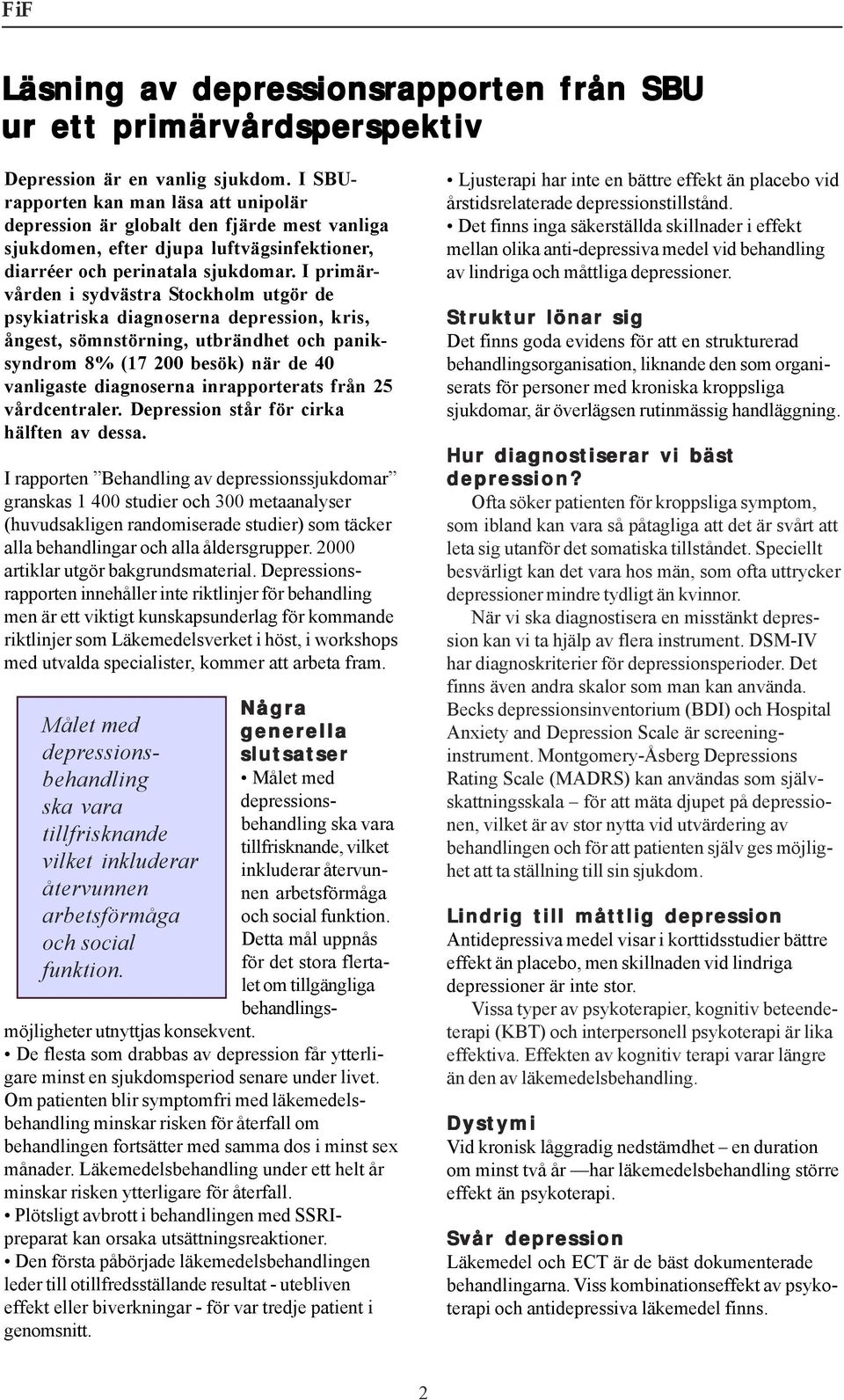 FiF

Läsning av depressionsrapporten från SBU ur ett primärvårdsperspektiv

Depression är en vanlig sjukdom. I SBU-rapporten kan man läsa att unipolär depression är globalt den fjärde mest vanliga sjukdomen, efter djupa luftvägsinfektioner, diarréer och perinatala sjukdomar. I primärvården i sydvästra Stockholm utgör de psykiatriska diagnoserna depression, kris, ångest, sömnstörning, utbrändhet och paniksyndrom 8% (17 200 besök) när de 40 vanligaste diagnoserna inrapporterats från 25 vårdcentraler. Depression står för cirka hälften av dessa.

I rapporten ”Behandling av depressionssjukdomar” granskas 1 400 studier och 300 metaanalyser (huvudsakligen randomiserade studier) som täcker alla behandlingar och alla åldersgrupper. 2000 artiklar utgör bakgrundsmaterial. Depressionsrapporten innehåller inte riktlinjer för behandling men är ett viktigt kunskapsunderlag för kommande riktlinjer som Läkemedelsverket i höst, i workshops med utvalda specialister, kommer att arbeta fram.

Målet med depressionsbehandling ska vara tillfrisknande vilket inkluderar återvunnen arbetsförmåga och social funktion.

Några generella slutsatser
• Målet med depressionsbehandling ska vara tillfrisknande, vilket inkluderar återvunnen arbetsförmåga och social funktion. Detta mål uppnås för det stora flertalet om tillgängliga behandlingsmöjligheter utnyttjas konsekvent.
• De flesta som drabbas av depression får ytterligare minst en sjukdomsperiod senare under livet. Om patienten blir symptomfri med läkemedelsbehandling minskar risken för återfall om behandlingen fortsätter med samma dos i minst sex månader. Läkemedelsbehandling under ett helt år minskar risken ytterligare för återfall.
• Plötsligt avbrott i behandlingen med SSRI-preparat kan orsaka utsättningsreaktioner.
• Den första påbörjade läkemedelsbehandlingen leder till otillfredsställande resultat - utebliven effekt eller biverkningar - för var tredje patient i genomsnitt.

• Ljusterapi har inte en bättre effekt än placebo vid årstidsrelaterade depressionstillstånd.
• Det finns inga säkerställda skillnader i effekt mellan olika anti-depressiva medel vid behandling av lindriga och måttliga depressioner.

Struktur lönar sig
Det finns goda evidens för att en strukturerad behandlingsorganisation, liknande den som organiserats för personer med kroniska kroppsliga sjukdomar, är överlägsen rutinmässig handläggning.

Hur diagnostiserar vi bäst depression?
Ofta söker patienten för kroppsliga symptom, som ibland kan vara så påtagliga att det är svårt att leta sig utanför det somatiska tillståndet. Speciellt besvärligt kan det vara hos män, som ofta uttrycker depressioner mindre tydligt än kvinnor.
När vi ska diagnostisera en misstänkt depression kan vi ta hjälp av flera instrument. DSM-IV har diagnoskriterier för depressionsperioder. Det finns även andra skalor som man kan använda. Becks depressionsinventorium (BDI) och Hospital Anxiety and Depression Scale är screeninginstrument. Montgomery-Åsberg Depressions Rating Scale (MADRS) kan användas som självskattningsskala – för att mäta djupet på depressionen, vilket är av stor nytta vid utvärdering av behandlingen och för att patienten själv ges möjlighet att ta ställning till sin sjukdom.

Lindrig till måttlig depression
Antidepressiva medel visar i korttidsstudier bättre effekt än placebo, men skillnaden vid lindriga depressioner är inte stor.
Vissa typer av psykoterapier, kognitiv beteendeterapi (KBT) och interpersonell psykoterapi är lika effektiva. Effekten av kognitiv terapi varar längre än den av läkemedelsbehandling.

Dystymi
Vid kronisk låggradig nedstämdhet – en duration om minst två år —har läkemedelsbehandling större effekt än psykoterapi.

Svår depression
Läkemedel och ECT är de bäst dokumenterade behandlingarna. Viss kombinationseffekt av psykoterapi och antidepressiva läkemedel finns.

2